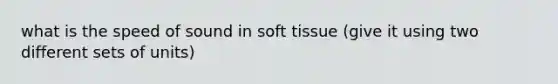 what is the speed of sound in soft tissue (give it using two different sets of units)